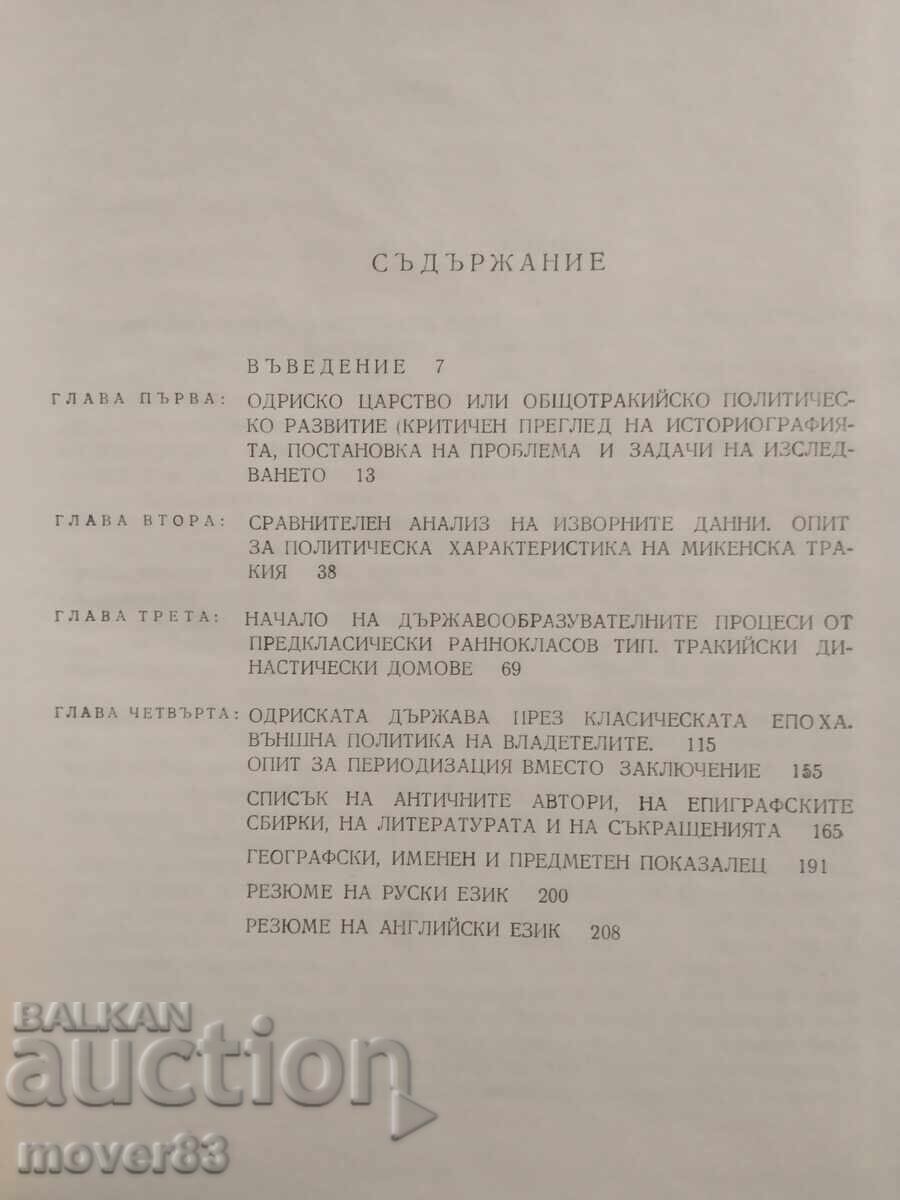 СЪДЪРЖАНИЕ

ВЪВЕДЕНИЕ 7

ГЛАВА ПЪРВА: ОДРИСКО ЦАРСТВО ИЛИ ОБЩОТРАКИЙСКО ПОЛИТИЧЕСКО РАЗВИТИЕ (КРИТИЧЕН ПРЕГЛЕД НА ИСТОРИОГРАФИЯТА, ПОСТАНОВКА НА ПРОБЛЕМА И ЗАДАЧИ НА ИЗСЛЕДВАНЕТО 13

ГЛАВА ВТОРА: СРАВНИТЕЛЕН АНАЛИЗ НА ИЗВОРНИТЕ ДАННИ. ОПИТ ЗА ПОЛИТИЧЕСКА ХАРАКТЕРИСТИКА НА МИКЕНСКА ТРАКИЯ 38

ГЛАВА ТРЕТА: НАЧАЛО НА ДЪРЖАВООБРАЗУВАТЕЛНИТЕ ПРОЦЕСИ ОТ ПРЕДКЛАСИЧЕСКИ РАННОКЛАСОВ ТИП. ТРАКИЙСКИ ДИНАСТИЧЕСКИ ДОМОВЕ 69

ГЛАВА ЧЕТВЪРТА: ОДРИСКАТА ДЪРЖАВА ПРЕЗ КЛАСИЧЕСКАТА ЕПОХА. ВЪНШНА ПОЛИТИКА НА ВЛАДЕТЕЛИТЕ. 115

ОПИТ ЗА ПЕРИОДИЗАЦИЯ ВМЕСТО ЗАКЛЮЧЕНИЕ 155

СПИСЪК НА АНТИЧНИТЕ АВТОРИ, НА ЕПИГРАФСКИТЕ СБИРКИ, НА ЛИТЕРАТУРАТА И НА СЪКРАЩЕНИЯТА 165

ГЕОГРАФСКИ, ИМЕНЕН И ПРЕДМЕТЕН ПОКАЗАЛЕЦ 191

РЕЗЮМЕ НА РУСКИ ЕЗИК 200

РЕЗЮМЕ НА АНГЛИЙСКИ ЕЗИК 208

BALKAN auction mover83